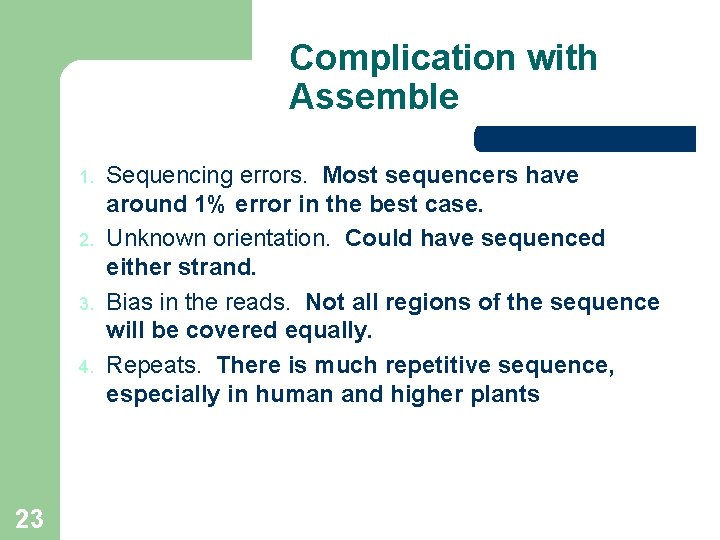 Complication with Assemble

1. Sequencing errors. Most sequencers have around 1% error in the best case.
2. Unknown orientation. Could have sequenced either strand.
3. Bias in the reads. Not all regions of the sequence will be covered equally.
4. Repeats. There is much repetitive sequence, especially in human and higher plants

23